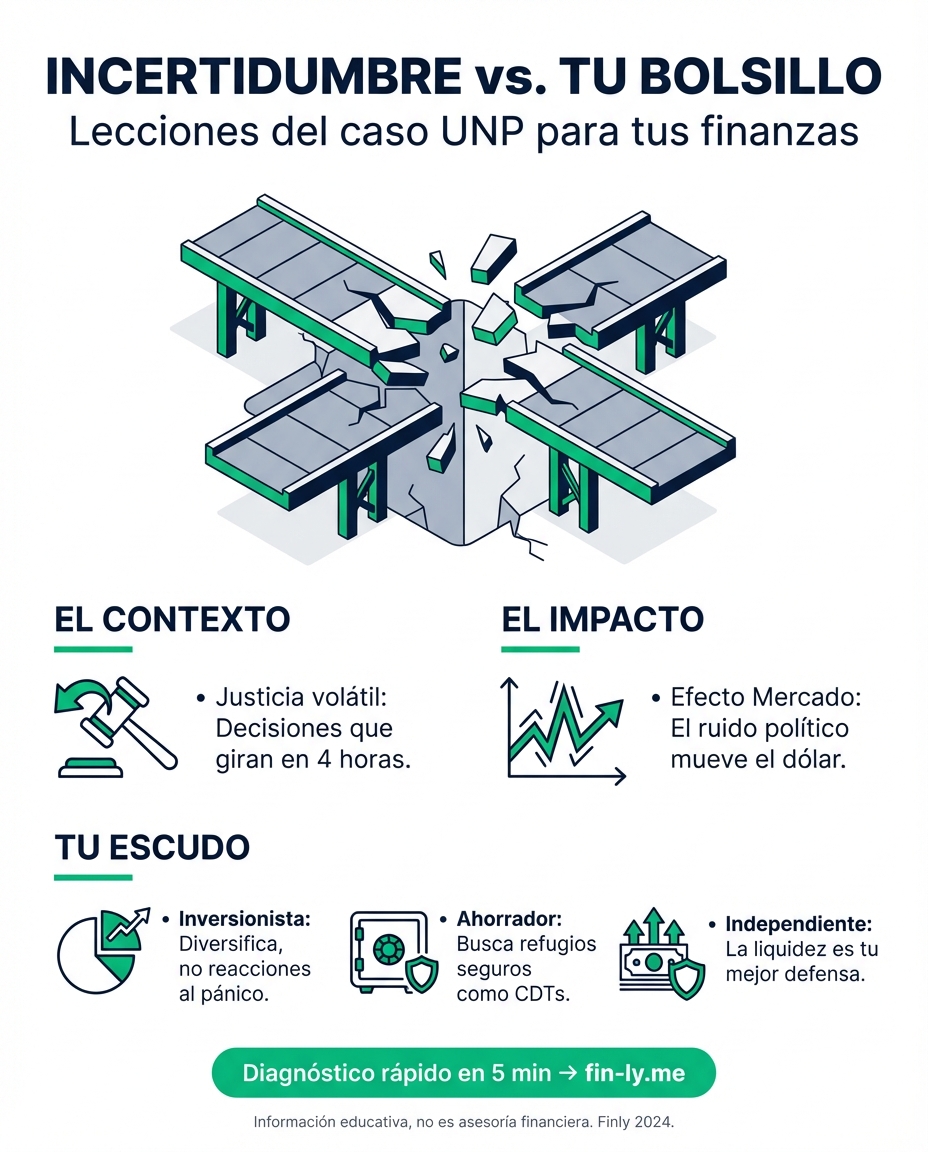 INCERTIDUMBRE vs. TU BOLSILLO
Lecciones del caso UNP para tus finanzas

EL CONTEXTO

• Justicia volátil: Decisiones que giran en 4 horas.

EL IMPACTO

• Efecto Mercado: El ruido político mueve el dólar.

TU ESCUDO

• Inversionista: Diversifica, no reacciones al pánico.

• Ahorrador: Busca refugios seguros como CDTs.

• Independiente: La liquidez es tu mejor defensa.

Diagnóstico rápido en 5 min → fin-ly.me

Información educativa, no es asesoría financiera. Finly 2024.